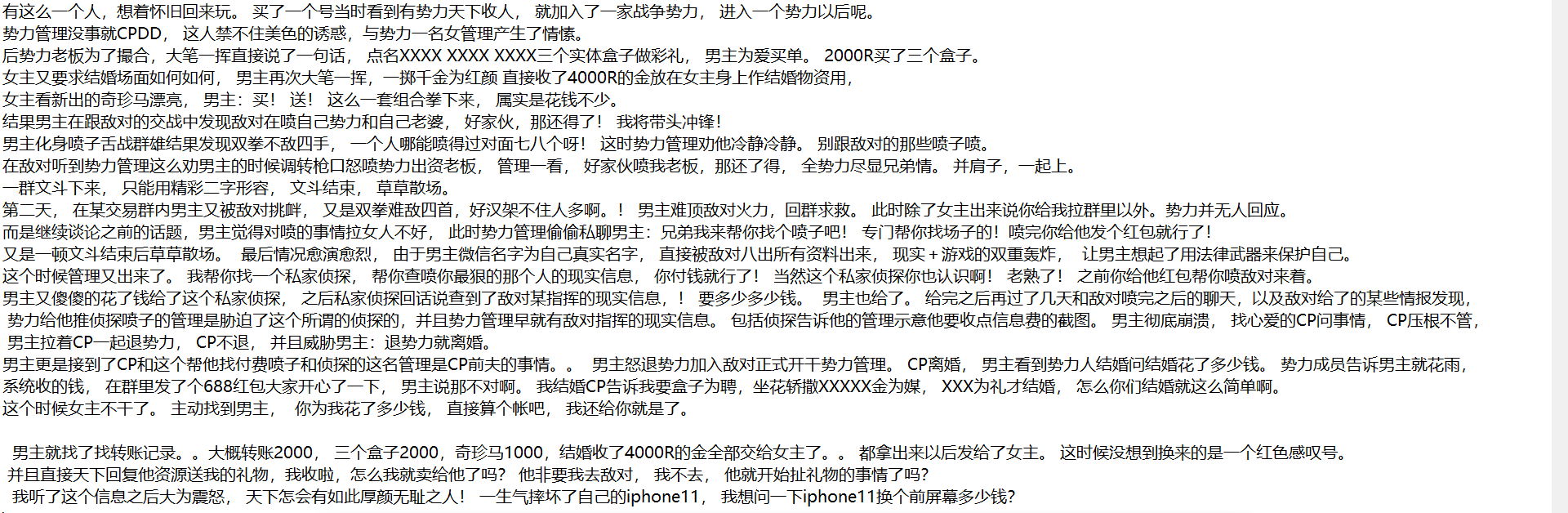 有这么一个人，想着怀旧回来玩。 买了一个号当时看到有势力天下收人， 就加入了一家战争势力， 进入一个势力以后呢。
势力管理没事就CPDD， 这人禁不住美色的诱惑，与势力一名女管理产生了情愫。
后势力老板为了撮合，大笔一挥直接说了一句话， 点名XXXX XXXX XXXX三个实体盒子做彩礼， 男主为爱买单。 2000R买了三个盒子。
女主又要求结婚场面如何如何， 男主再次大笔一挥，一掷千金为红颜 直接收了4000R的金放在女主身上作结婚物资用，
女主看新出的奇珍马漂亮， 男主：买！ 送！ 这么一套组合拳下来， 属实是花钱不少。
结果男主在跟敌对的交战中发现敌对在喷自己势力和自己老婆， 好家伙，那还得了！ 我将带头冲锋！
男主化身喷子舌战群雄结果发现双拳不敌四手， 一个人哪能喷得过对面七八个呀！ 这时势力管理劝他冷静冷静。 别跟敌对的那些喷子喷。
在敌对听到势力管理这么劝男主的时候调转枪口怒喷势力出资老板， 管理一看， 好家伙喷我老板，那还了得， 全势力尽显兄弟情。 并肩子，一起上。
一群文斗下来， 只能用精彩二字形容， 文斗结束， 草草散场。
第二天， 在某交易群内男主又被敌对挑衅， 又是双拳难敌四首，好汉架不住人多啊。！ 男主难顶敌对火力，回群求救。 此时除了女主出来说你给我拉群里以外。势力并无人回应。
而是继续谈论之前的话题，男主觉得对喷的事情拉女人不好， 此时势力管理偷偷私聊男主：兄弟我来帮你找个喷子吧！ 专门帮你找场子的！喷完你给他发个红包就行了！
又是一顿文斗结束后草草散场。 最后情况愈演愈烈， 由于男主微信名字为自己真实名字， 直接被敌对八出所有资料出来， 现实+游戏的双重轰炸， 让男主想起了用法律武器来保护自己。
这个时候管理又出来了。 我帮你找一个私家侦探， 帮你查喷你最狠的那个人的现实信息， 你付钱就行了！ 当然这个私家侦探你也认识啊！ 老熟了！ 之前你给他红包帮你喷敌对来着。
男主又傻傻的花了钱给了这个私家侦探， 之后私家侦探回话说查到了敌对某指挥的现实信息，！ 要多少多少钱。 男主也给了。 给完之后再过了几天和敌对喷完之后的聊天，以及敌对给了的某些情报发现，
势力给他推侦探喷子的管理是胁迫了这个所谓的侦探的，并且势力管理早就有敌对指挥的现实信息。 包括侦探告诉他的管理示意他要收点信息费的截图。 男主彻底崩溃， 找心爱的CP问事情， CP压根不管，
男主拉着CP一起退势力， CP不退， 并且威胁男主：退势力就离婚。
男主更是接到了CP和这个帮他找付费喷子和侦探的这名管理是CP前夫的事情。。 男主怒退势力加入敌对正式开干势力管理。 CP离婚， 男主看到势力人结婚问结婚花了多少钱。 势力成员告诉男主就花雨，
系统收的钱， 在群里发了个688红包大家开心了一下， 男主说那不对啊。 我结婚CP告诉我要盒子为聘，坐花轿撒XXXXX金为媒， XXX为礼才结婚， 怎么你们结婚就这么简单啊。
这个时候女主不干了。 主动找到男主， 你为我花了多少钱， 直接算个帐吧， 我还给你就是了。

男主就找了找转账记录。。大概转账2000， 三个盒子2000，奇珍马1000，结婚收了4000R的金全部交给女主了。。 都拿出来以后发给了女主。 这时候没想到换来的是一个红色感叹号。
并且直接天下回复他资源送我的礼物，我收啦，怎么我就卖给他了吗？ 他非要我去敌对， 我不去， 他就开始扯礼物的事情了吗？
我听了这个信息之后大为震怒， 天下怎会有如此厚颜无耻之人！ 一生气摔坏了自己的iphone11， 我想问一下iphone11换个前屏幕多少钱？